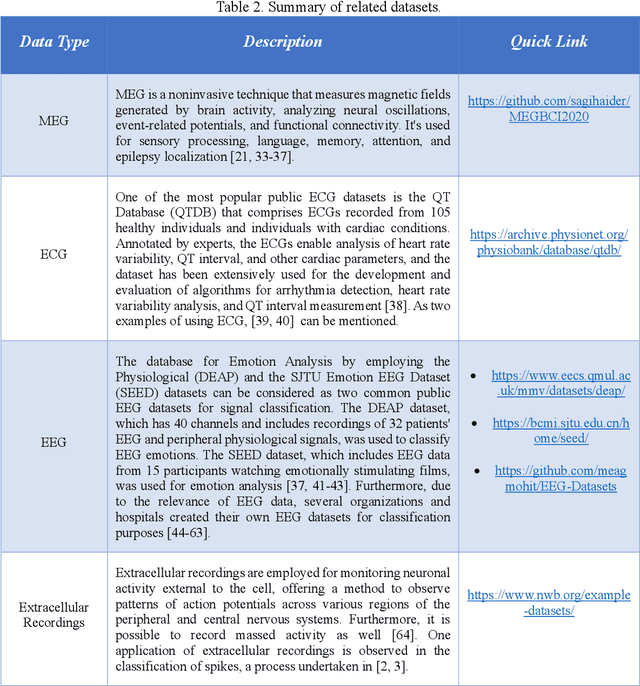 Table 2. Summary of related datasets.

| Data Type | Description | Quick Link |
|---|---|---|
| MEG | MEG is a noninvasive technique that measures magnetic fields generated by brain activity, analyzing neural oscillations, event-related potentials, and functional connectivity. It's used for sensory processing, language, memory, attention, and epilepsy localization [21, 33-37]. | https://github.com/sagihaider/MEGBCI2020 |
| ECG | One of the most popular public ECG datasets is the QT Database (QTDB) that comprises ECGs recorded from 105 healthy individuals and individuals with cardiac conditions. Annotated by experts, the ECGs enable analysis of heart rate variability, QT interval, and other cardiac parameters, and the dataset has been extensively used for the development and evaluation of algorithms for arrhythmia detection, heart rate variability analysis, and QT interval measurement [38]. As two examples of using ECG, [39, 40] can be mentioned. | https://archive.physionet.org/physiobank/database/qtdb/ |
| EEG | The database for Emotion Analysis by employing the Physiological (DEAP) and the SJTU Emotion EEG Dataset (SEED) datasets can be considered as two common public EEG datasets for signal classification. The DEAP dataset, which has 40 channels and includes recordings of 32 patients' EEG and peripheral physiological signals, was used to classify EEG emotions. The SEED dataset, which includes EEG data from 15 participants watching emotionally stimulating films, was used for emotion analysis [37, 41-43]. Furthermore, due to the relevance of EEG data, several organizations and hospitals created their own EEG datasets for classification purposes [44-63]. | • https://www.eecs.qmul.ac.uk/mmv/datasets/deap/ • https://bcmi.sjtu.edu.cn/home/seed/ • https://github.com/meagmohit/EEG-Datasets |
| Extracellular Recordings | Extracellular recordings are employed for monitoring neuronal activity external to the cell, offering a method to observe patterns of action potentials across various regions of the peripheral and central nervous systems. Furthermore, it is possible to record massed activity as well [64]. One application of extracellular recordings is observed in the classification of spikes, a process undertaken in [2, 3]. | https://www.nwb.org/example-datasets/ |